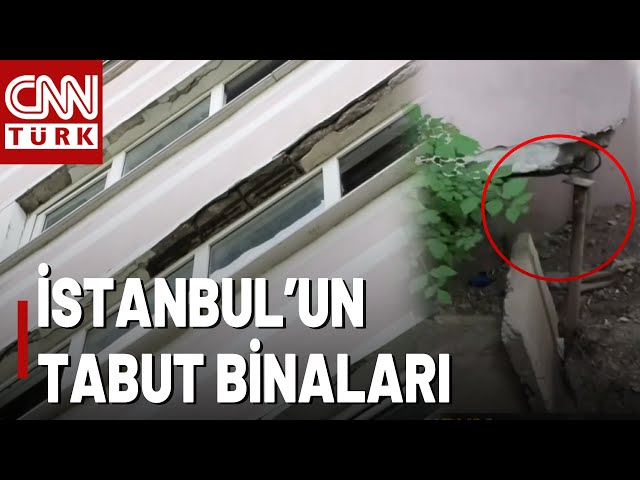 CNN TÜRK

İSTANBUL'UN TABUT BİNALARI